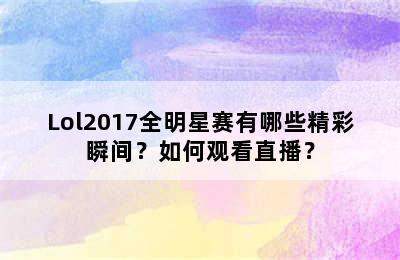 Lol2017全明星赛有哪些精彩瞬间？如何观看直播？